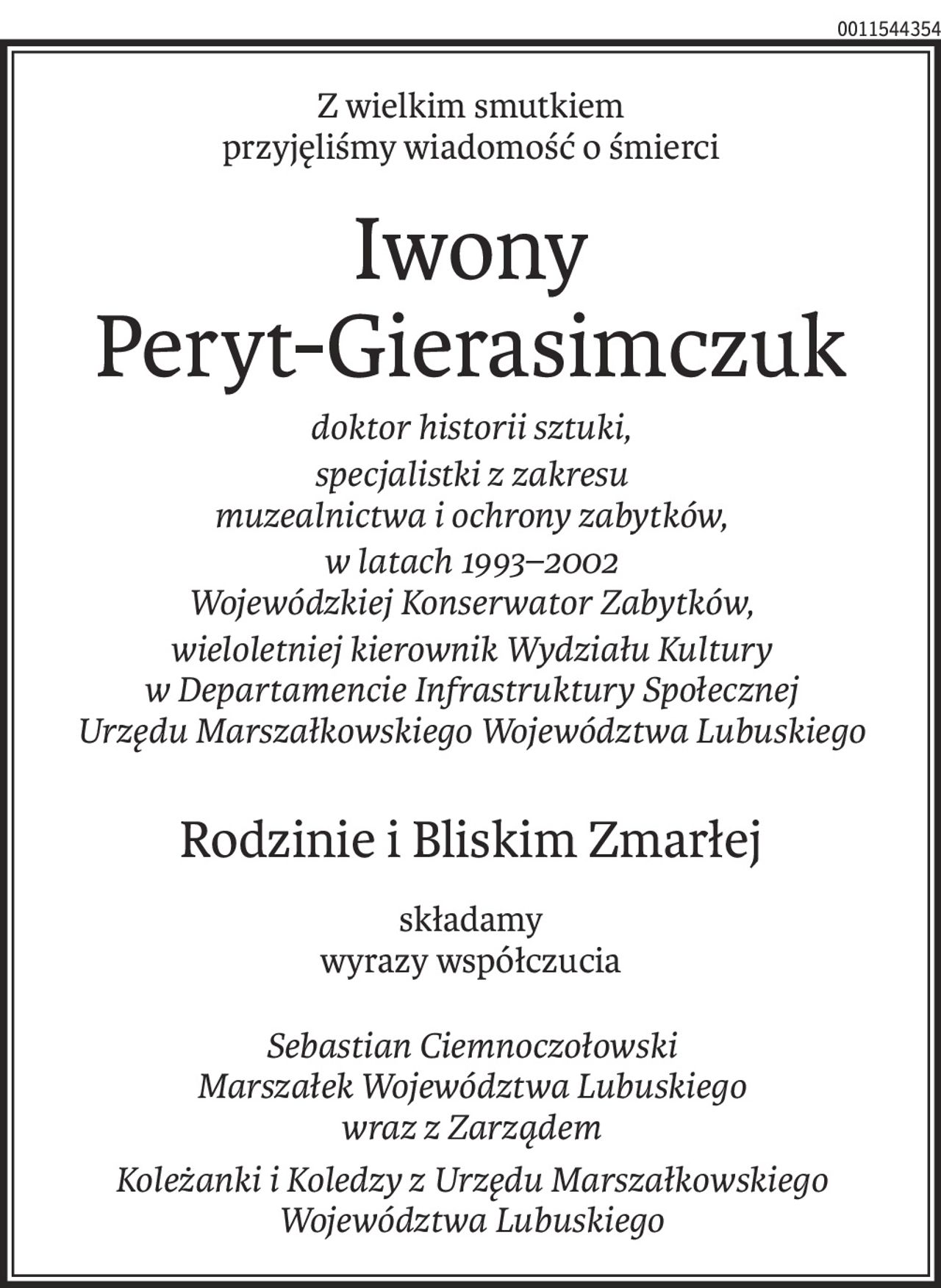 0011544354

Z wielkim smutkiem
przyjęliśmy wiadomość o śmierci

Iwony
Peryt-Gierasimczuk

doktor historii sztuki,
specjalistki z zakresu
muzealnictwa i ochrony zabytków,
w latach 1993–2002
Wojewódzkiej Konserwator Zabytków,
wieloletniej kierownik Wydziału Kultury
w Departamencie Infrastruktury Społecznej
Urzędu Marszałkowskiego Województwa Lubuskiego

Rodzinie i Bliskim Zmarłej

składamy
wyrazy współczucia

Sebastian Ciemnoczołowski
Marszałek Województwa Lubuskiego
wraz z Zarządem

Koleżanki i Koledzy z Urzędu Marszałkowskiego
Województwa Lubuskiego